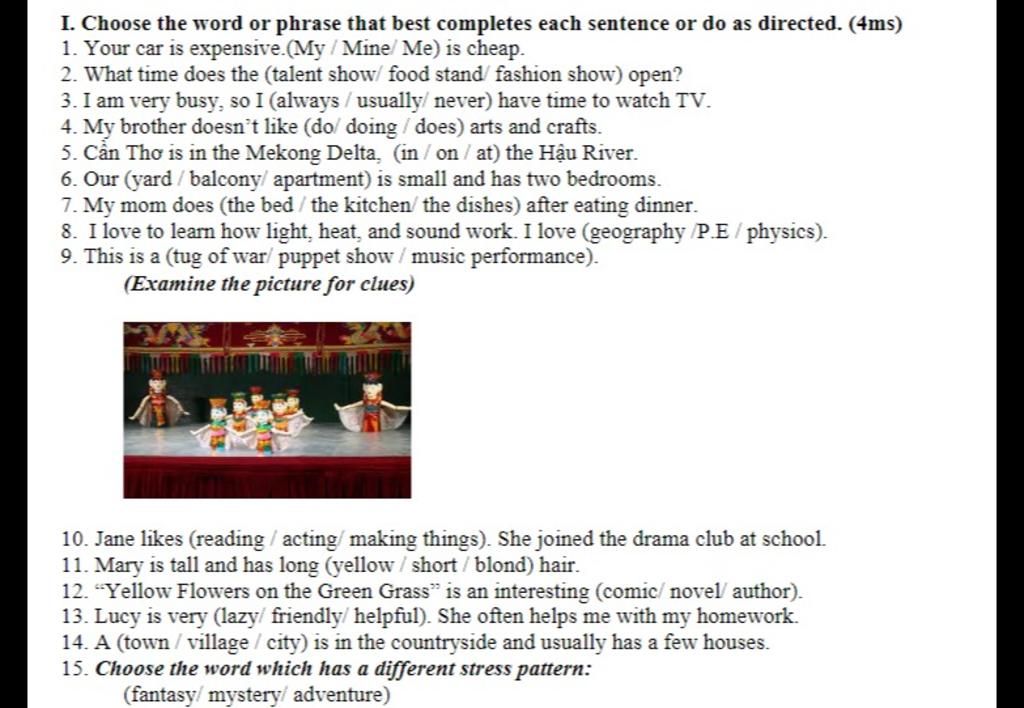 I. Choose the word or phrase that best completes each sentence or do as directed. (4ms)
1. Your car is expensive.(My / Mine/ Me) is cheap.
2. What time does the (talent show/ food stand/ fashion show) open?
3. I am very busy, so I (always / usually/ never) have time to watch TV.
4. My brother doesn't like (do/ doing / does) arts and crafts.
5. Cần Thơ is in the Mekong Delta, (in / on / at) the Hậu River.
6. Our (yard / balcony/ apartment) is small and has two bedrooms.
7. My mom does (the bed / the kitchen/ the dishes) after eating dinner.
8. I love to learn how light, heat, and sound work. I love (geography /P.E / physics).
9. This is a (tug of war/ puppet show / music performance).
(Examine the picture for clues)

10. Jane likes (reading / acting/ making things). She joined the drama club at school.
11. Mary is tall and has long (yellow / short / blond) hair.
12. "Yellow Flowers on the Green Grass" is an interesting (comic/ novel/ author).
13. Lucy is very (lazy/ friendly/ helpful). She often helps me with my homework.
14. A (town / village / city) is in the countryside and usually has a few houses.
15. Choose the word which has a different stress pattern:
(fantasy/ mystery/ adventure)